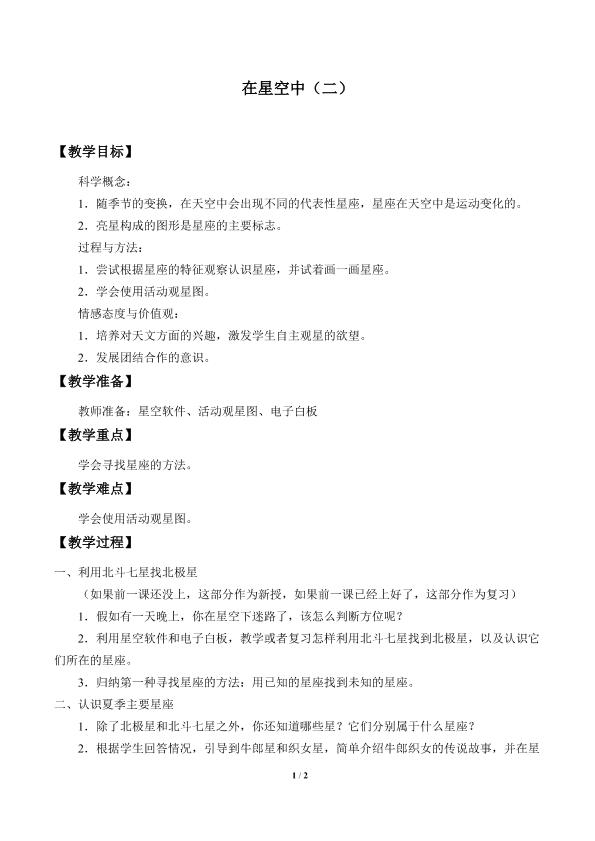 在星空中（二）

【教学目标】

科学概念：

1．随季节的变换，在天空中会出现不同的代表性星座，星座在天空中是运动变化的。

2．亮星构成的图形是星座的主要标志。

过程与方法：

1．尝试根据星座的特征观察认识星座，并试着画一画星座。

2．学会使用活动观星图。

情感态度与价值观：

1．培养对天文方面的兴趣，激发学生自主观星的欲望。

2．发展团结合作的意识。

【教学准备】

教师准备：星空软件、活动观星图、电子白板

【教学重点】

学会寻找星座的方法。

【教学难点】

学会使用活动观星图。

【教学过程】

一、利用北斗七星找北极星

（如果前一课还没上，这部分作为新授，如果前一课已经上好了，这部分作为复习）

1．假如有一天晚上，你在星空下迷路了，该怎么判断方位呢？

2．利用星空软件和电子白板，教学或者复习怎样利用北斗七星找到北极星，以及认识它们所在的星座。

3．归纳第一种寻找星座的方法：用已知的星座找到未知的星座。

二、认识夏季主要星座

1．除了北极星和北斗七星之外，你还知道哪些星？它们分别属于什么星座？

2．根据学生回答情况，引导到牛郎星和织女星，简单介绍牛郎织女的传说故事，并在星

1 / 2